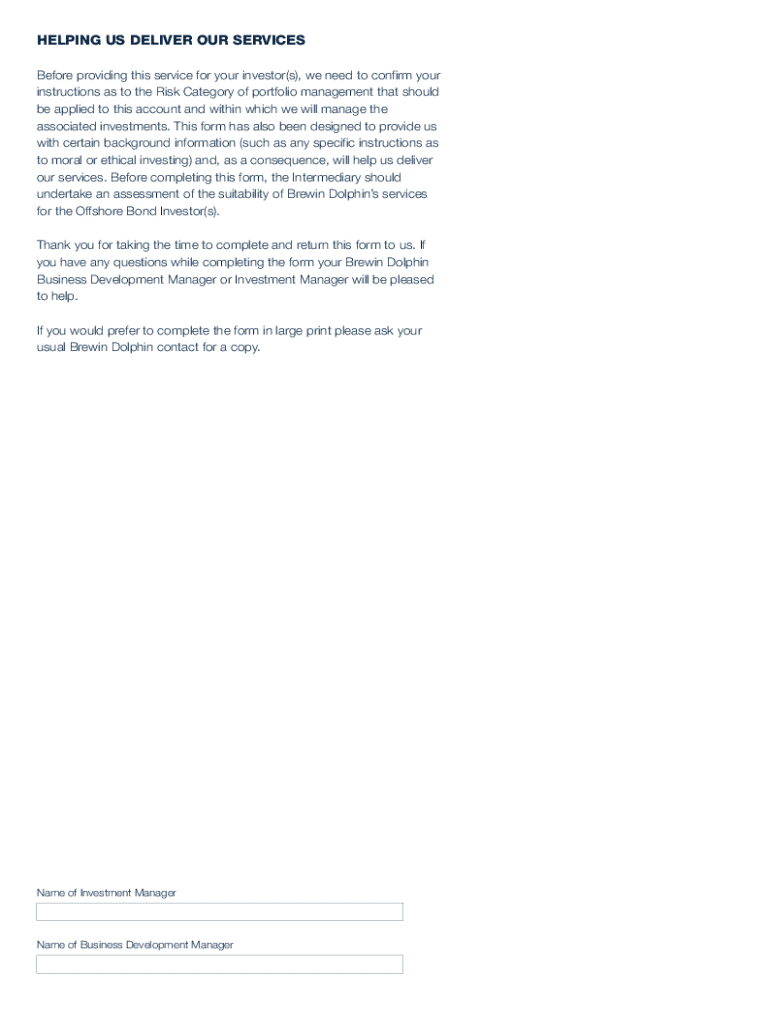 HELPING US DELIVER OUR SERVICES

Before providing this service for your investor(s), we need to confirm your instructions as to the Risk Category of portfolio management that should be applied to this account and within which we will manage the associated investments. This form has also been designed to provide us with certain background information (such as any specific instructions as to moral or ethical investing) and, as a consequence, will help us deliver our services. Before completing this form, the Intermediary should undertake an assessment of the suitability of Brewin Dolphin's services for the Offshore Bond Investor(s).

Thank you for taking the time to complete and return this form to us. If you have any questions while completing the form your Brewin Dolphin Business Development Manager or Investment Manager will be pleased to help.

If you would prefer to complete the form in large print please ask your usual Brewin Dolphin contact for a copy.

Name of Investment Manager

Name of Business Development Manager